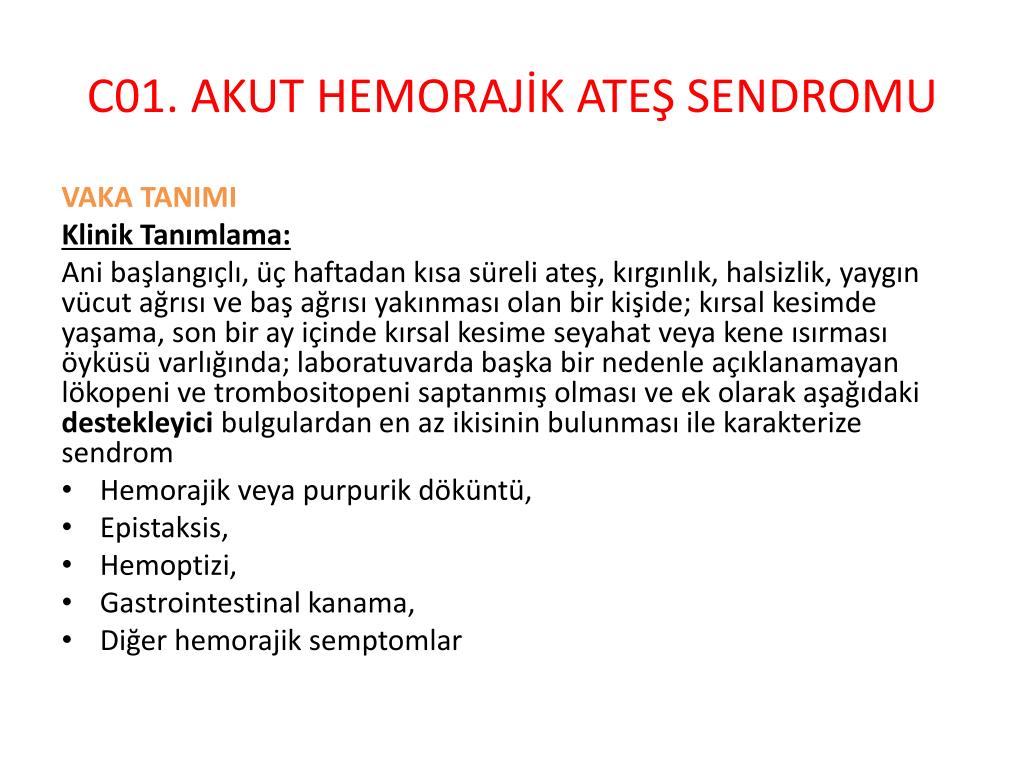 C01. AKUT HEMORAJİK ATEŞ SENDROMU

VAKA TANIMI
Klinik Tanımlama:
Ani başlangıçlı, üç haftadan kısa süreli ateş, kırgınlık, halsizlik, yaygın vücut ağrısı ve baş ağrısı yakınması olan bir kişide; kırsal kesimde yaşama, son bir ay içinde kırsal kesime seyahat veya kene ısırması öyküsü varlığında; laboratuvarda başka bir nedenle açıklanamayan lökopeni ve trombositopeni saptanmış olması ve ek olarak aşağıdaki destekleyici bulgulardan en az ikisinin bulunması ile karakterize sendrom
• Hemorajik veya purpurik döküntü,
• Epistaksis,
• Hemoptizi,
• Gastrointestinal kanama,
• Diğer hemorajik semptomlar